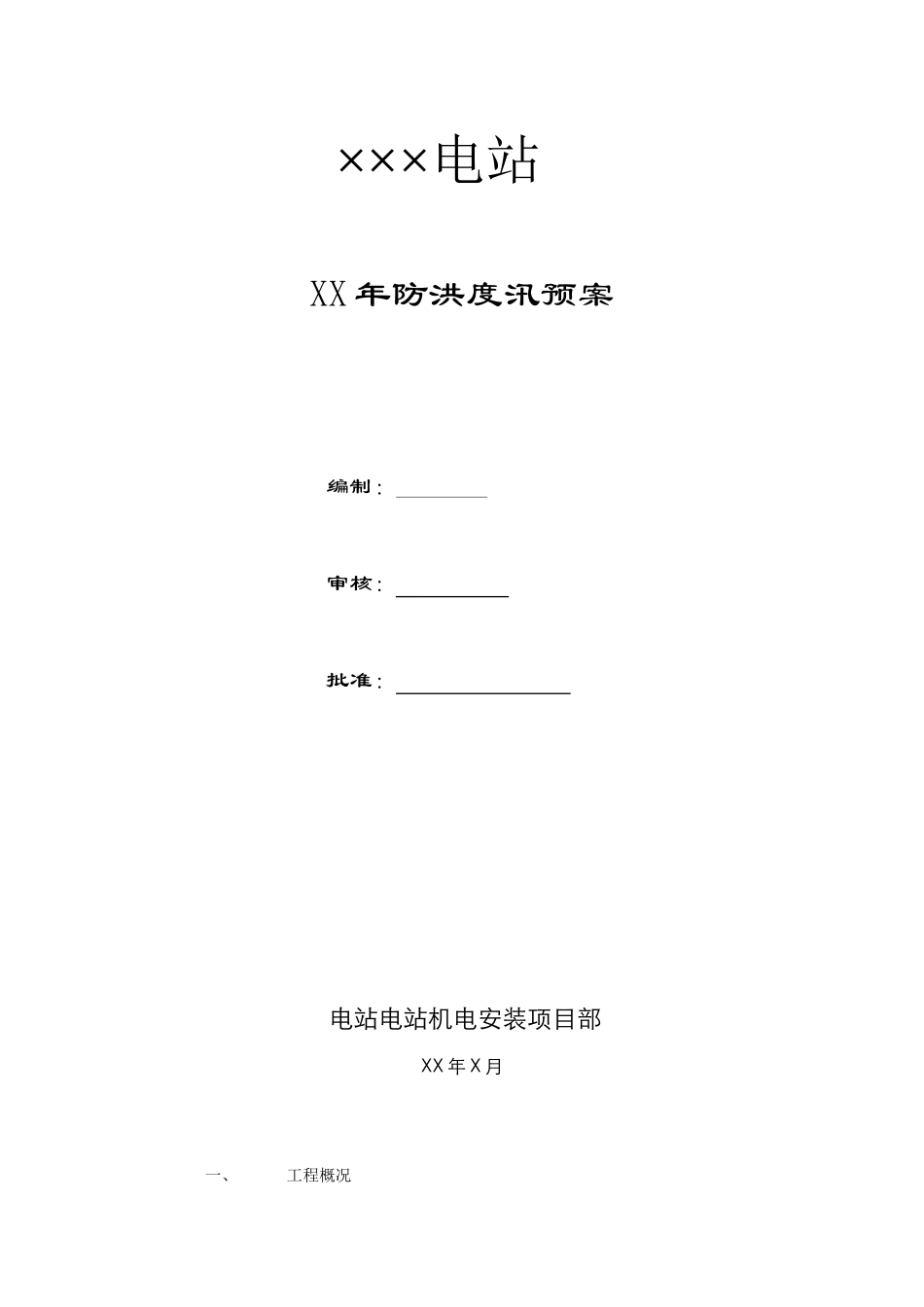 ×××电站

XX年防洪度汛预案

编制：

审核：

批准：

电站电站机电安装项目部

XX年X月

一、 工程概况